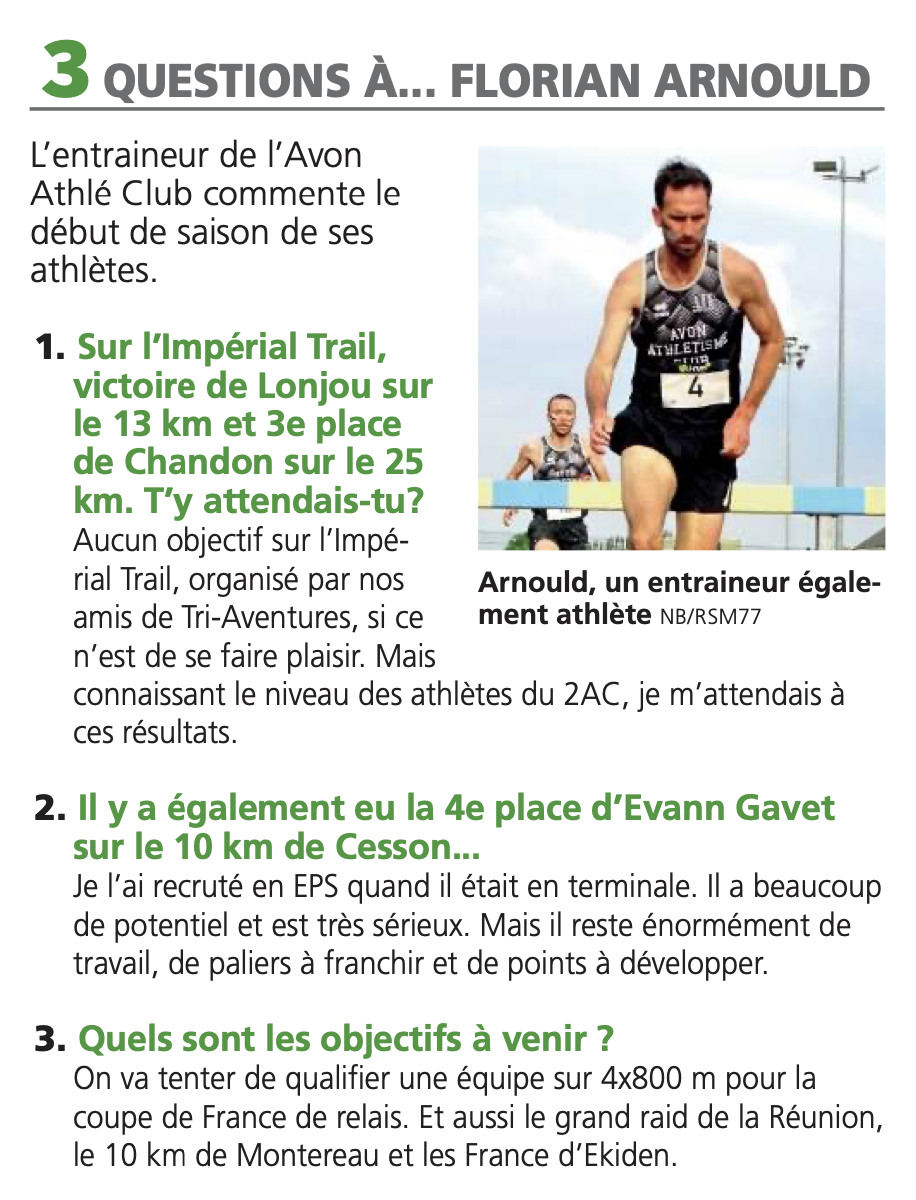 3 QUESTIONS À... FLORIAN ARNOULD

L'entraineur de l'Avon Athlé Club commente le début de saison de ses athlètes.

AVON ATHLETISME CLUB

4

Arnould, un entraineur également athlète NB/RSM77

1. Sur l'Impérial Trail, victoire de Lonjou sur le 13 km et 3e place de Chandon sur le 25 km. T'y attendais-tu?
Aucun objectif sur l'Impérial Trail, organisé par nos amis de Tri-Aventures, si ce n'est de se faire plaisir. Mais connaissant le niveau des athlètes du 2AC, je m'attendais à ces résultats.

2. Il y a également eu la 4e place d'Evann Gavet sur le 10 km de Cesson...
Je l'ai recruté en EPS quand il était en terminale. Il a beaucoup de potentiel et est très sérieux. Mais il reste énormément de travail, de paliers à franchir et de points à développer.

3. Quels sont les objectifs à venir ?
On va tenter de qualifier une équipe sur 4x800 m pour la coupe de France de relais. Et aussi le grand raid de la Réunion, le 10 km de Montereau et les France d'Ekiden.